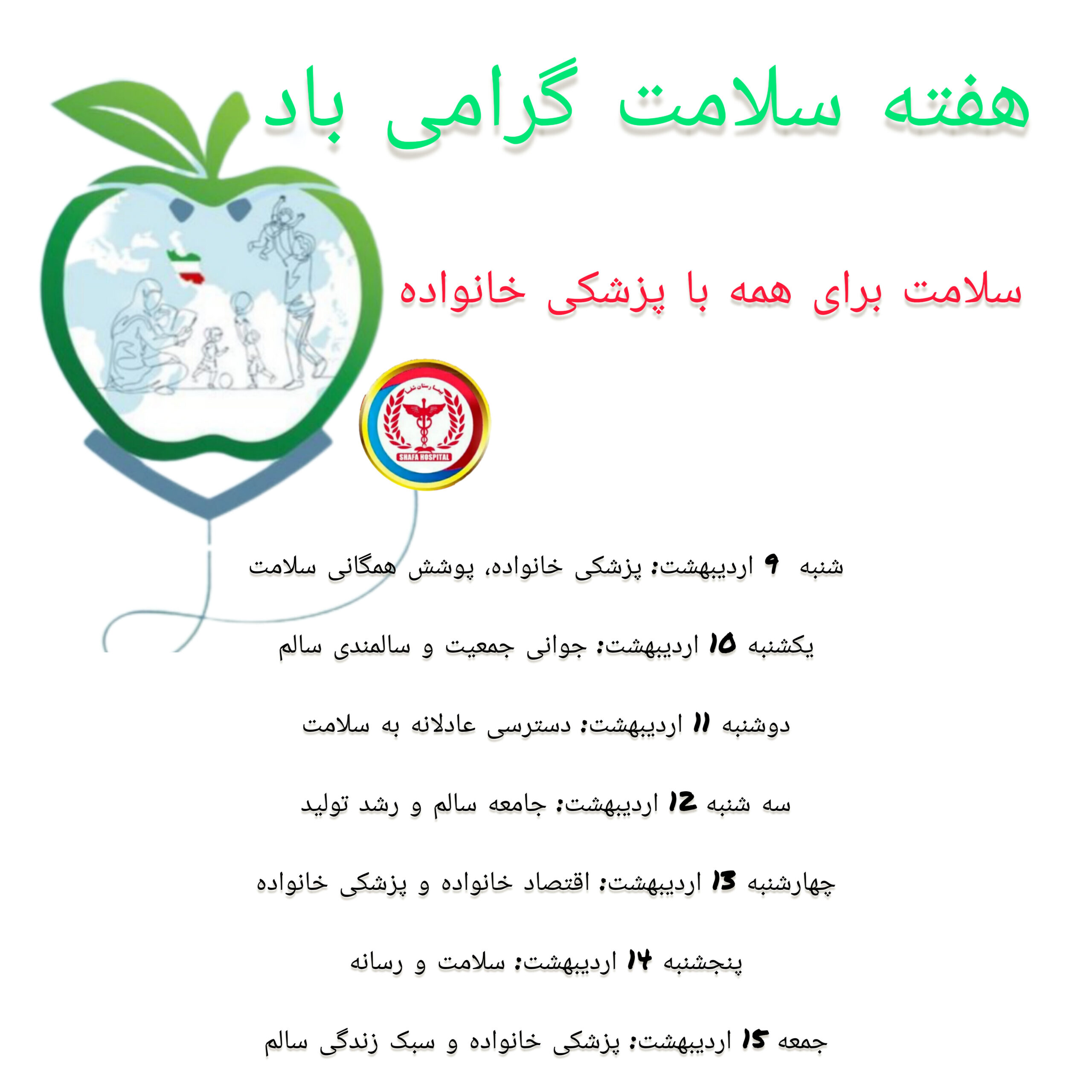 هفته سلامت گرامی باد

سلامت برای همه با پزشکی خانواده

بیمارستان شفا
SHAFA HOSPITAL

شنبه ۹ اردیبهشت: پزشکی خانواده، پوشش همگانی سلامت

یکشنبه ۱۰ اردیبهشت: جوانی جمعیت و سالمندی سالم

دوشنبه ۱۱ اردیبهشت: دسترسی عادلانه به سلامت

سه شنبه ۱۲ اردیبهشت: جامعه سالم و رشد تولید

چهارشنبه ۱۳ اردیبهشت: اقتصاد خانواده و پزشکی خانواده

پنجشنبه ۱۴ اردیبهشت: سلامت و رسانه

جمعه ۱۵ اردیبهشت: پزشکی خانواده و سبک زندگی سالم